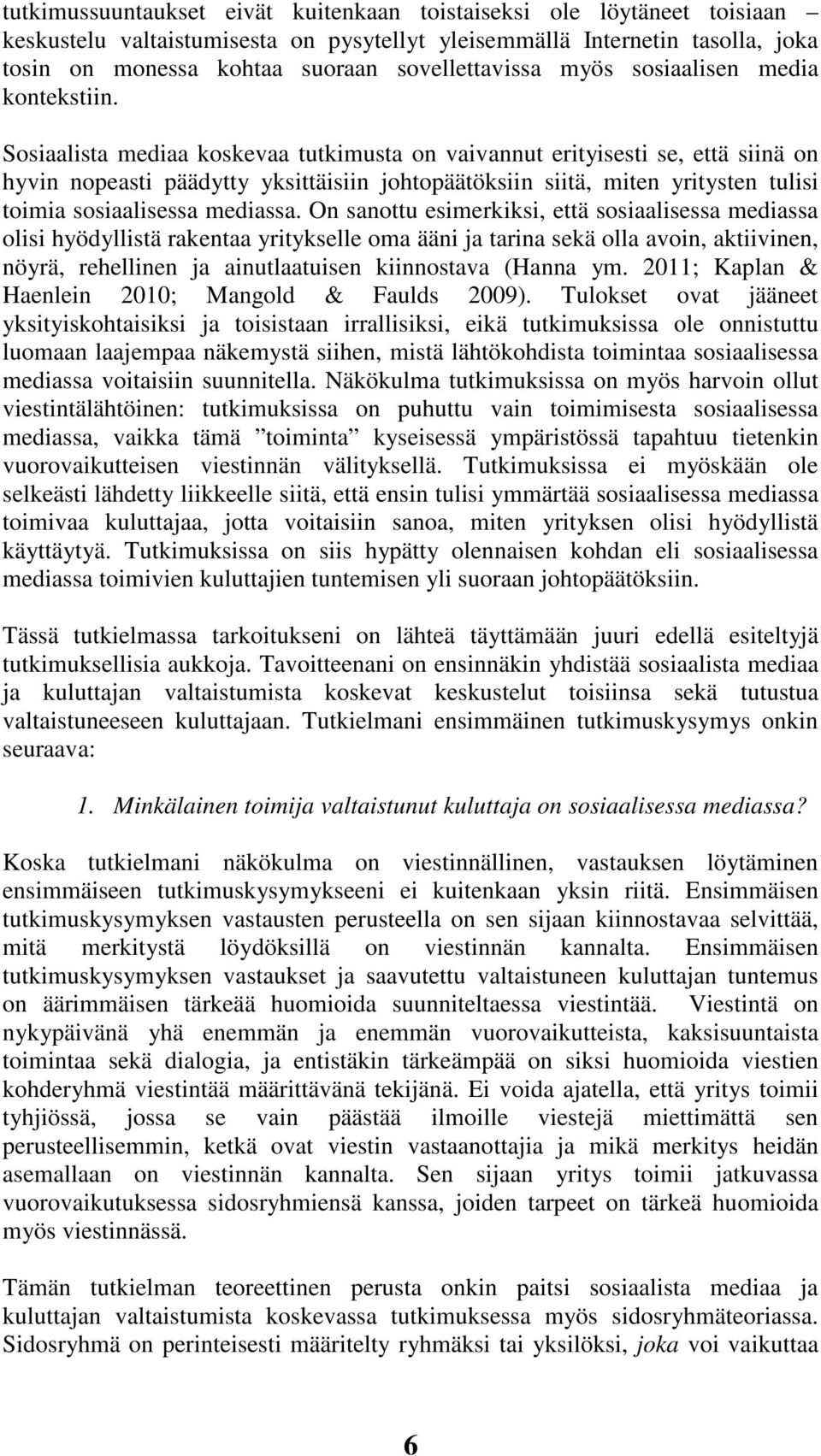 tutkimussuuntaukset eivät kuitenkaan toistaiseksi ole löytäneet toisiaan – keskustelu valtaistumisesta on pysytellyt yleisemmällä Internetin tasolla, joka tosin on monessa kohtaa suoraan sovellettavissa myös sosiaalisen media kontekstiin.

Sosiaalista mediaa koskevaa tutkimusta on vaivannut erityisesti se, että siinä on hyvin nopeasti päädytty yksittäisiin johtopäätöksiin siitä, miten yritysten tulisi toimia sosiaalisessa mediassa. On sanottu esimerkiksi, että sosiaalisessa mediassa olisi hyödyllistä rakentaa yritykselle oma ääni ja tarina sekä olla avoin, aktiivinen, nöyrä, rehellinen ja ainutlaatuisen kiinnostava (Hanna ym. 2011; Kaplan & Haenlein 2010; Mangold & Faulds 2009). Tulokset ovat jääneet yksityiskohtaisiksi ja toisistaan irrallisiksi, eikä tutkimuksissa ole onnistuttu luomaan laajempaa näkemystä siihen, mistä lähtökohdista toimintaa sosiaalisessa mediassa voitaisiin suunnitella. Näkökulma tutkimuksissa on myös harvoin ollut viestintälähtöinen: tutkimuksissa on puhuttu vain toimimisesta sosiaalisessa mediassa, vaikka tämä ”toiminta” kyseisessä ympäristössä tapahtuu tietenkin vuorovaikutteisen viestinnän välityksellä. Tutkimuksissa ei myöskään ole selkeästi lähdetty liikkeelle siitä, että ensin tulisi ymmärtää sosiaalisessa mediassa toimivaa kuluttajaa, jotta voitaisiin sanoa, miten yrityksen olisi hyödyllistä käyttäytyä. Tutkimuksissa on siis hypätty olennaisen kohdan eli sosiaalisessa mediassa toimivien kuluttajien tuntemisen yli suoraan johtopäätöksiin.

Tässä tutkielmassa tarkoitukseni on lähteä täyttämään juuri edellä esiteltyjä tutkimuksellisia aukkoja. Tavoitteenani on ensinnäkin yhdistää sosiaalista mediaa ja kuluttajan valtaistumista koskevat keskustelut toisiinsa sekä tutustua valtaistuneeseen kuluttajaan. Tutkielmani ensimmäinen tutkimuskysymys onkin seuraava:

1. Minkälainen toimija valtaistunut kuluttaja on sosiaalisessa mediassa?

Koska tutkielmani näkökulma on viestinnällinen, vastauksen löytäminen ensimmäiseen tutkimuskysymykseeni ei kuitenkaan yksin riitä. Ensimmäisen tutkimuskysymyksen vastausten perusteella on sen sijaan kiinnostavaa selvittää, mitä merkitystä löydöksillä on viestinnän kannalta. Ensimmäisen tutkimuskysymyksen vastaukset ja saavutettu valtaistuneen kuluttajan tuntemus on äärimmäisen tärkeää huomioida suunniteltaessa viestintää. Viestintä on nykypäivänä yhä enemmän ja enemmän vuorovaikutteista, kaksisuuntaista toimintaa sekä dialogia, ja entistäkin tärkeämpää on siksi huomioida viestien kohderyhmä viestintää määrittävänä tekijänä. Ei voida ajatella, että yritys toimii tyhjiössä, jossa se vain päästää ilmoille viestejä miettimättä sen perusteellisemmin, ketkä ovat viestin vastaanottajia ja mikä merkitys heidän asemallaan on viestinnän kannalta. Sen sijaan yritys toimii jatkuvassa vuorovaikutuksessa sidosryhmiensä kanssa, joiden tarpeet on tärkeä huomioida myös viestinnässä.

Tämän tutkielman teoreettinen perusta onkin paitsi sosiaalista mediaa ja kuluttajan valtaistumista koskevassa tutkimuksessa myös sidosryhmäteoriassa. Sidosryhmä on perinteisesti määritelty ryhmäksi tai yksilöksi, joka voi vaikuttaa

6